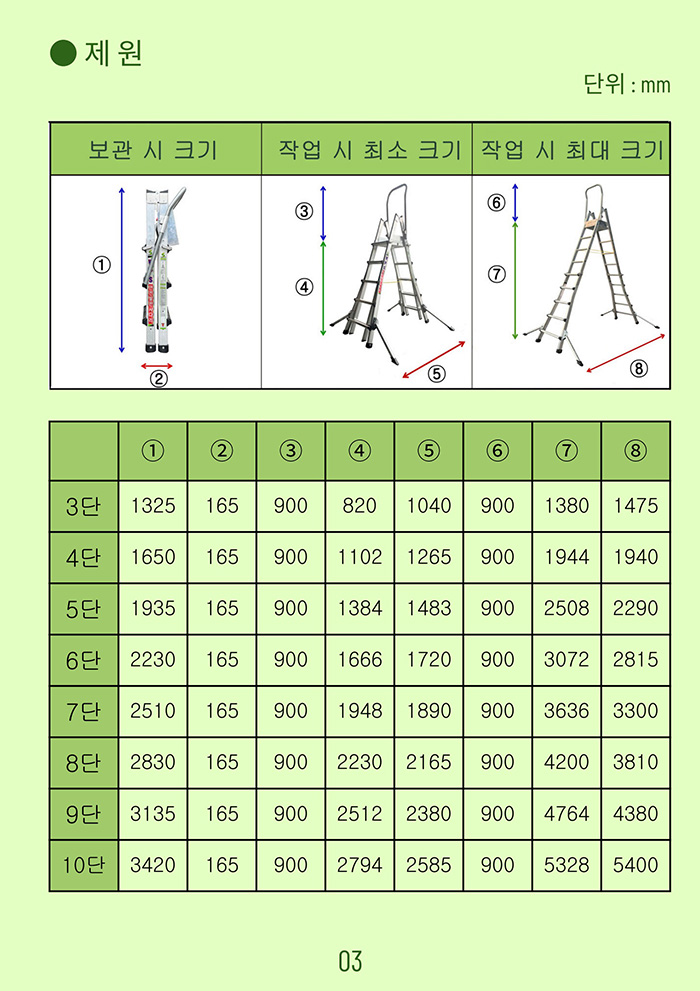 ● 제 원

단위 : mm

| 보관 시 크기 | 작업 시 최소 크기 | 작업 시 최대 크기 |
|---|---|---|
| ① ② | ③ ④ ⑤ | ⑥ ⑦ ⑧ |

|  | ① | ② | ③ | ④ | ⑤ | ⑥ | ⑦ | ⑧ |
|---|---|---|---|---|---|---|---|---|
| 3단 | 1325 | 165 | 900 | 820 | 1040 | 900 | 1380 | 1475 |
| 4단 | 1650 | 165 | 900 | 1102 | 1265 | 900 | 1944 | 1940 |
| 5단 | 1935 | 165 | 900 | 1384 | 1483 | 900 | 2508 | 2290 |
| 6단 | 2230 | 165 | 900 | 1666 | 1720 | 900 | 3072 | 2815 |
| 7단 | 2510 | 165 | 900 | 1948 | 1890 | 900 | 3636 | 3300 |
| 8단 | 2830 | 165 | 900 | 2230 | 2165 | 900 | 4200 | 3810 |
| 9단 | 3135 | 165 | 900 | 2512 | 2380 | 900 | 4764 | 4380 |
| 10단 | 3420 | 165 | 900 | 2794 | 2585 | 900 | 5328 | 5400 |

03